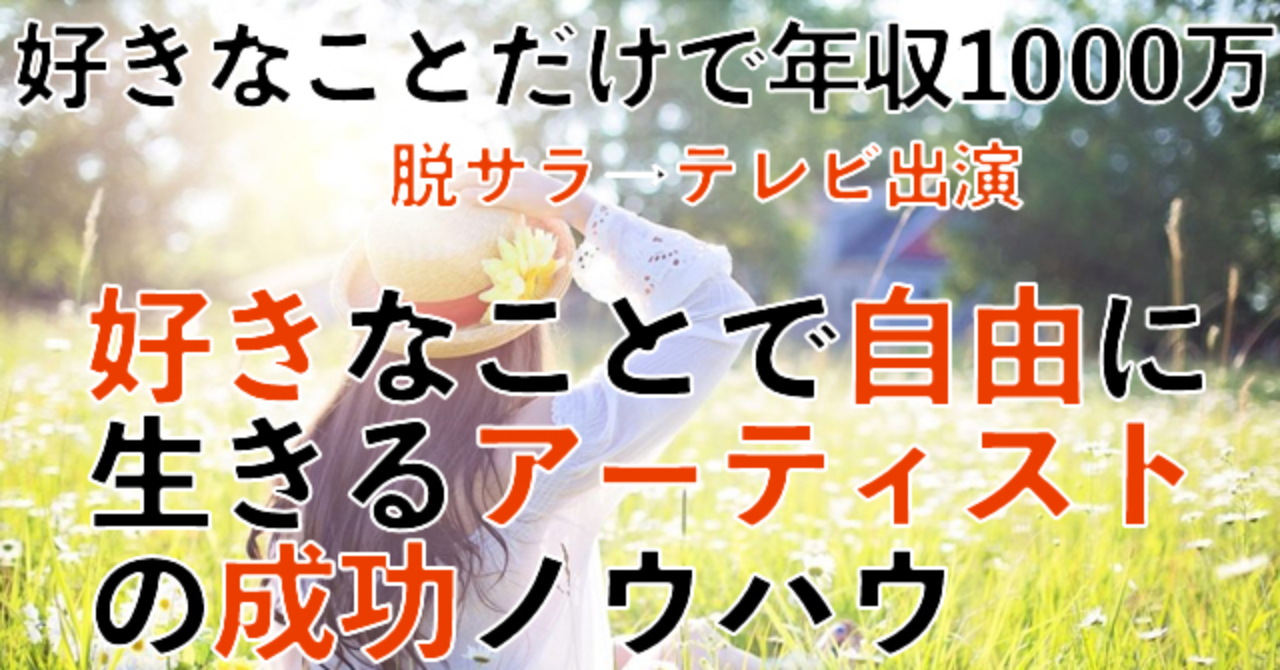 好きなことだけで年収1000万

脱サラ→テレビ出演

好きなことで自由に生きるアーティストの成功ノウハウ